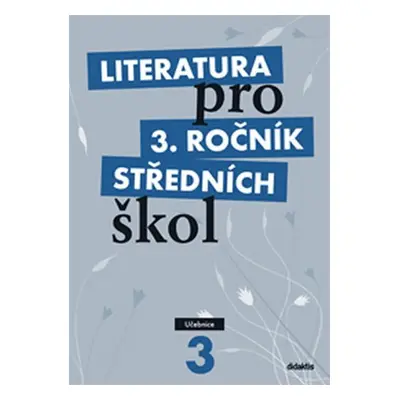 LITERATURA
pro
3. ROČNÍK
STŘEDNÍCH
škol

Učebnice
3

didaktis